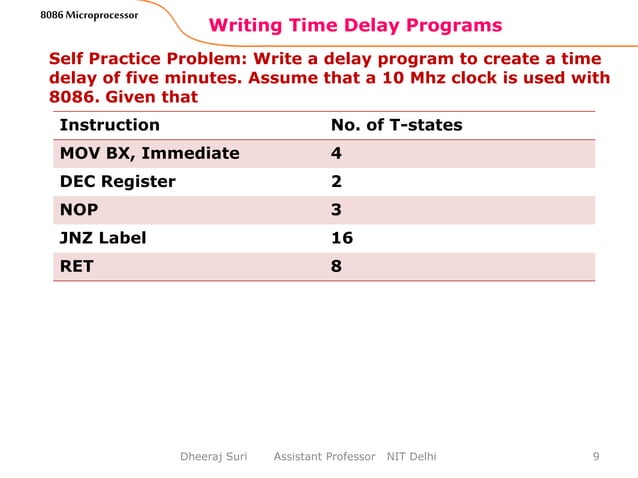 8086 Microprocessor

Writing Time Delay Programs

Self Practice Problem: Write a delay program to create a time delay of five minutes. Assume that a 10 Mhz clock is used with 8086. Given that

| Instruction | No. of T-states |
|---|---|
| MOV BX, Immediate | 4 |
| DEC Register | 2 |
| NOP | 3 |
| JNZ Label | 16 |
| RET | 8 |

Dheeraj Suri Assistant Professor NIT Delhi 9